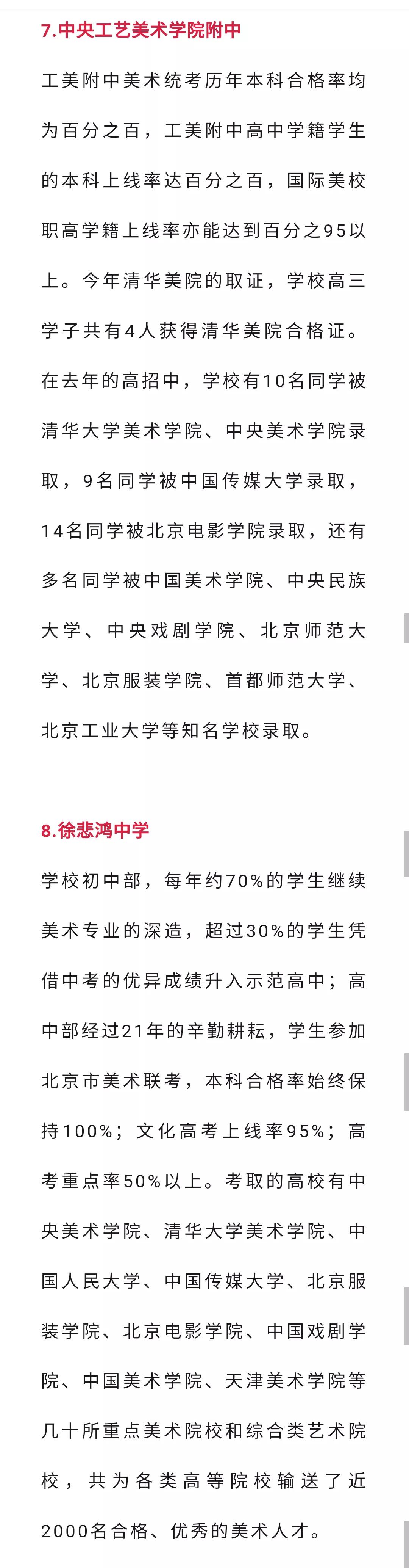 7.中央工艺美术学院附中

工美附中美术统考历年本科合格率均为百分之百，工美附中高中学籍学生的本科上线率达百分之百，国际美校职高学籍上线率亦能达到百分之95以上。今年清华美院的取证，学校高三学子共有4人获得清华美院合格证。在去年的高招中，学校有10名同学被清华大学美术学院、中央美术学院录取，9名同学被中国传媒大学录取，14名同学被北京电影学院录取，还有多名同学被中国美术学院、中央民族大学、中央戏剧学院、北京师范大学、北京服装学院、首都师范大学、北京工业大学等知名学校录取。

8.徐悲鸿中学

学校初中部，每年约70%的学生继续美术专业的深造，超过30%的学生凭借中考的优异成绩升入示范高中；高中部经过21年的辛勤耕耘，学生参加北京市美术联考，本科合格率始终保持100%；文化高考上线率95%；高考重点率50%以上。考取的高校有中央美术学院、清华大学美术学院、中国人民大学、中国传媒大学、北京服装学院、北京电影学院、中国戏剧学院、中国美术学院、天津美术学院等几十所重点美术院校和综合类艺术院校，共为各类高等院校输送了近2000名合格、优秀的美术人才。